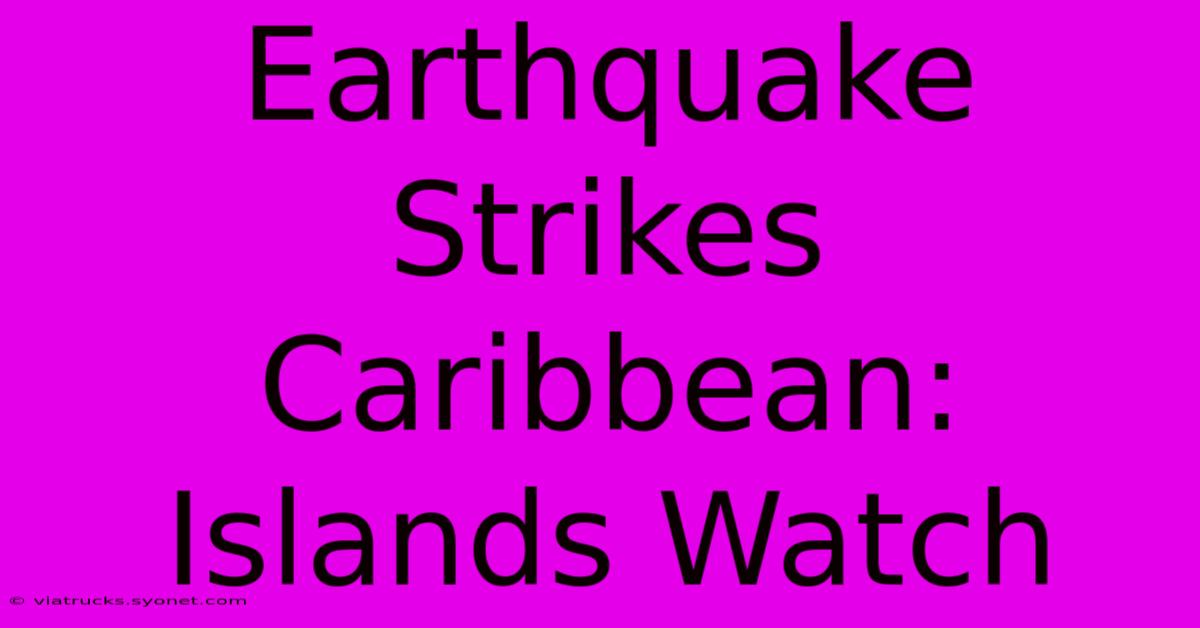 Earthquake Strikes Caribbean: Islands Watch

© viatrucks.syonet.com